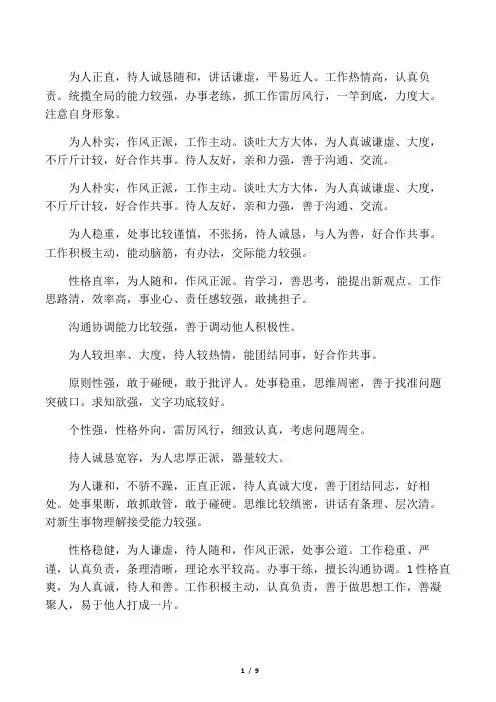 为人正直，待人诚恳随和，讲话谦虚，平易近人。工作热情高，认真负责。统揽全局的能力较强，办事老练，抓工作雷厉风行，一竿到底，力度大。注意自身形象。

为人朴实，作风正派，工作主动。谈吐大方大体，为人真诚谦虚、大度，不斤斤计较，好合作共事。待人友好，亲和力强，善于沟通、交流。

为人朴实，作风正派，工作主动。谈吐大方大体，为人真诚谦虚、大度，不斤斤计较，好合作共事。待人友好，亲和力强，善于沟通、交流。

为人稳重，处事比较谨慎，不张扬，待人诚恳，与人为善，好合作共事。工作积极主动，能动脑筋，有办法，交际能力较强。

性格直率，为人随和，作风正派。肯学习，善思考，能提出新观点。工作思路清，效率高，事业心、责任感较强，敢挑担子。

沟通协调能力比较强，善于调动他人积极性。

为人较坦率、大度，待人较热情，能团结同事，好合作共事。

原则性强，敢于碰硬，敢于批评人。处事稳重，思维周密，善于找准问题突破口。求知欲强，文字功底较好。

个性强，性格外向，雷厉风行，细致认真，考虑问题周全。

待人诚恳宽容，为人忠厚正派，器量较大。

为人谦和，不骄不躁，正直正派，待人真诚大度，善于团结同志，好相处。处事果断，敢抓敢管，敢于碰硬。思维比较缜密，讲话有条理、层次清。对新生事物理解接受能力较强。

性格稳健，为人谦虚，待人随和，作风正派，处事公道。工作稳重、严谨，认真负责，条理清晰，理论水平较高。办事干练，擅长沟通协调。1 性格直爽，为人真诚，待人和善。工作积极主动，认真负责，善于做思想工作，善凝聚人，易于他人打成一片。

1 / 9